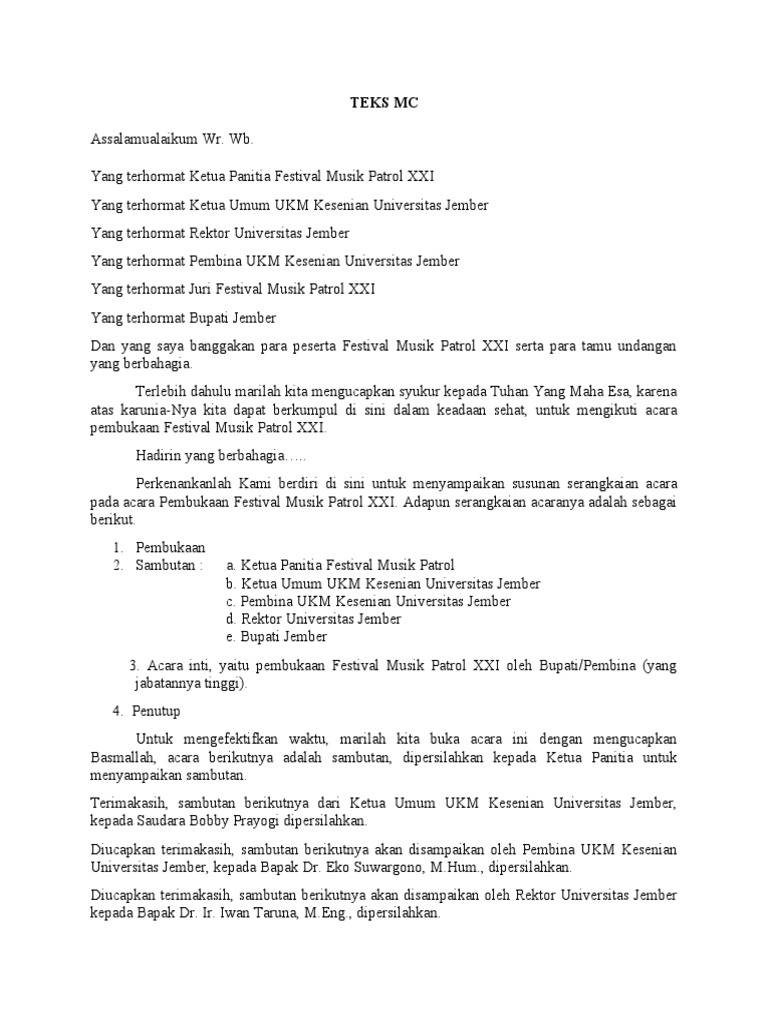 TEKS MC

Assalamualaikum Wr. Wb.

Yang terhormat Ketua Panitia Festival Musik Patrol XXI

Yang terhormat Ketua Umum UKM Kesenian Universitas Jember

Yang terhormat Rektor Universitas Jember

Yang terhormat Pembina UKM Kesenian Universitas Jember

Yang terhormat Juri Festival Musik Patrol XXI

Yang terhormat Bupati Jember

Dan yang saya banggakan para peserta Festival Musik Patrol XXI serta para tamu undangan yang berbahagia.

Terlebih dahulu marilah kita mengucapkan syukur kepada Tuhan Yang Maha Esa, karena atas karunia-Nya kita dapat berkumpul di sini dalam keadaan sehat, untuk mengikuti acara pembukaan Festival Musik Patrol XXI.

Hadirin yang berbahagia…..

Perkenankanlah Kami berdiri di sini untuk menyampaikan susunan serangkaian acara pada acara Pembukaan Festival Musik Patrol XXI. Adapun serangkaian acaranya adalah sebagai berikut.

1. Pembukaan
2. Sambutan : a. Ketua Panitia Festival Musik Patrol
b. Ketua Umum UKM Kesenian Universitas Jember
c. Pembina UKM Kesenian Universitas Jember
d. Rektor Universitas Jember
e. Bupati Jember

3. Acara inti, yaitu pembukaan Festival Musik Patrol XXI oleh Bupati/Pembina (yang jabatannya tinggi).

4. Penutup

Untuk mengefektifkan waktu, marilah kita buka acara ini dengan mengucapkan Basmallah, acara berikutnya adalah sambutan, dipersilahkan kepada Ketua Panitia untuk menyampaikan sambutan.

Terimakasih, sambutan berikutnya dari Ketua Umum UKM Kesenian Universitas Jember, kepada Saudara Bobby Prayogi dipersilahkan.

Diucapkan terimakasih, sambutan berikutnya akan disampaikan oleh Pembina UKM Kesenian Universitas Jember, kepada Bapak Dr. Eko Suwargono, M.Hum., dipersilahkan.

Diucapkan terimakasih, sambutan berikutnya akan disampaikan oleh Rektor Universitas Jember kepada Bapak Dr. Ir. Iwan Taruna, M.Eng., dipersilahkan.